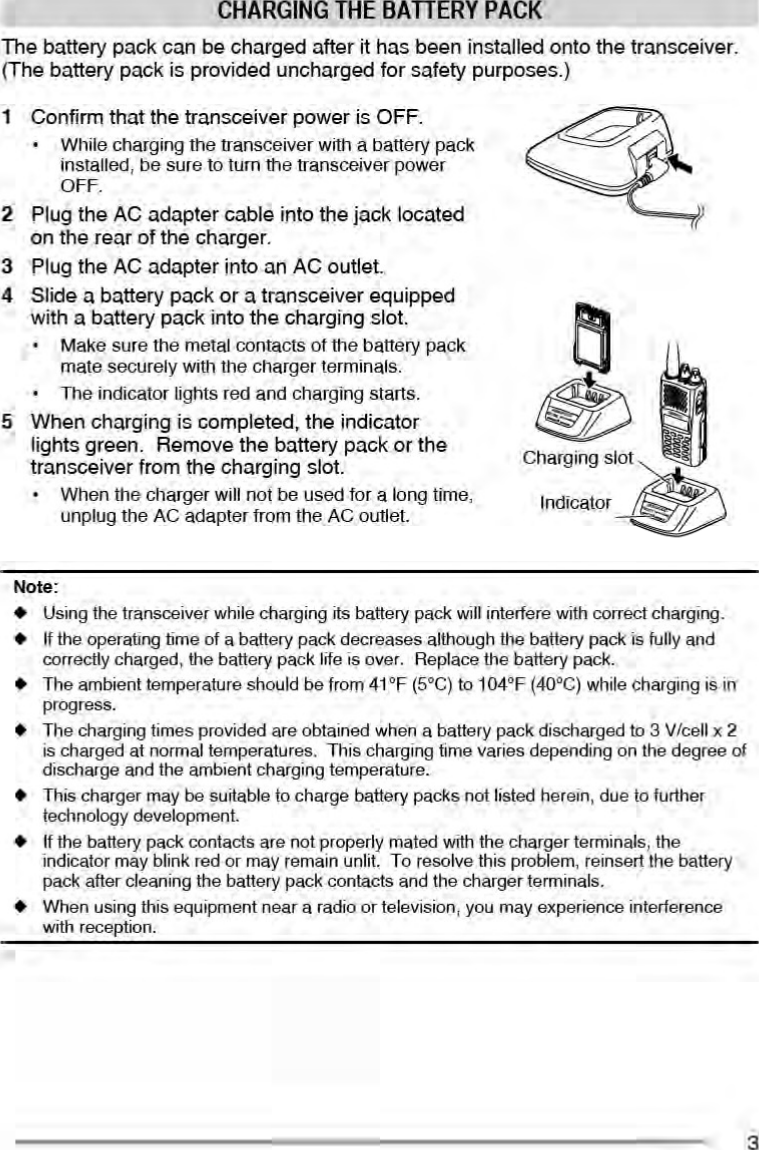 CHARGING THE BATTERY PACK

The battery pack can be charged after it has been installed onto the transceiver. (The battery pack is provided uncharged for safety purposes.)

1 Confirm that the transceiver power is OFF.
• While charging the transceiver with a battery pack installed, be sure to turn the transceiver power OFF.

2 Plug the AC adapter cable into the jack located on the rear of the charger.

3 Plug the AC adapter into an AC outlet.

4 Slide a battery pack or a transceiver equipped with a battery pack into the charging slot.
• Make sure the metal contacts of the battery pack mate securely with the charger terminals.
• The indicator lights red and charging starts.

5 When charging is completed, the indicator lights green. Remove the battery pack or the transceiver from the charging slot.
• When the charger will not be used for a long time, unplug the AC adapter from the AC outlet.

Charging slot

Indicator

Note:
◆ Using the transceiver while charging its battery pack will interfere with correct charging.
◆ If the operating time of a battery pack decreases although the battery pack is fully and correctly charged, the battery pack life is over. Replace the battery pack.
◆ The ambient temperature should be from 41°F (5°C) to 104°F (40°C) while charging is in progress.
◆ The charging times provided are obtained when a battery pack discharged to 3 V/cell x 2 is charged at normal temperatures. This charging time varies depending on the degree of discharge and the ambient charging temperature.
◆ This charger may be suitable to charge battery packs not listed herein, due to further technology development.
◆ If the battery pack contacts are not properly mated with the charger terminals, the indicator may blink red or may remain unlit. To resolve this problem, reinsert the battery pack after cleaning the battery pack contacts and the charger terminals.
◆ When using this equipment near a radio or television, you may experience interference with reception.

3